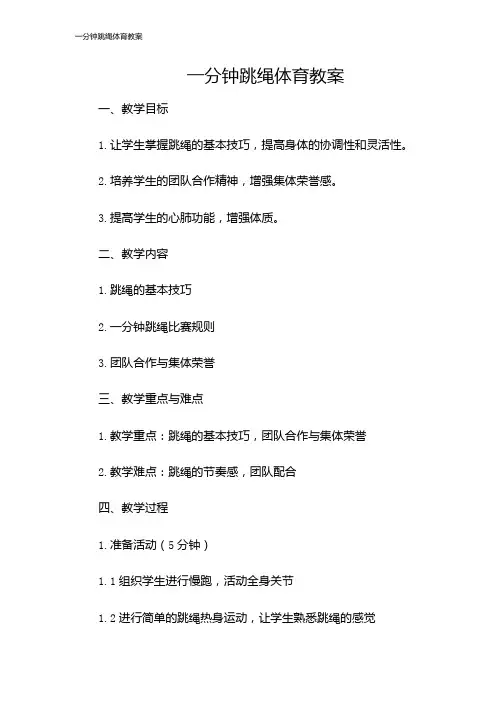 一分钟跳绳体育教案

一分钟跳绳体育教案

一、教学目标

1. 让学生掌握跳绳的基本技巧，提高身体的协调性和灵活性。

2. 培养学生的团队合作精神，增强集体荣誉感。

3. 提高学生的心肺功能，增强体质。

二、教学内容

1. 跳绳的基本技巧

2. 一分钟跳绳比赛规则

3. 团队合作与集体荣誉

三、教学重点与难点

1. 教学重点：跳绳的基本技巧，团队合作与集体荣誉

2. 教学难点：跳绳的节奏感，团队配合

四、教学过程

1. 准备活动（5分钟）

1. 1 组织学生进行慢跑，活动全身关节

1. 2 进行简单的跳绳热身运动，让学生熟悉跳绳的感觉